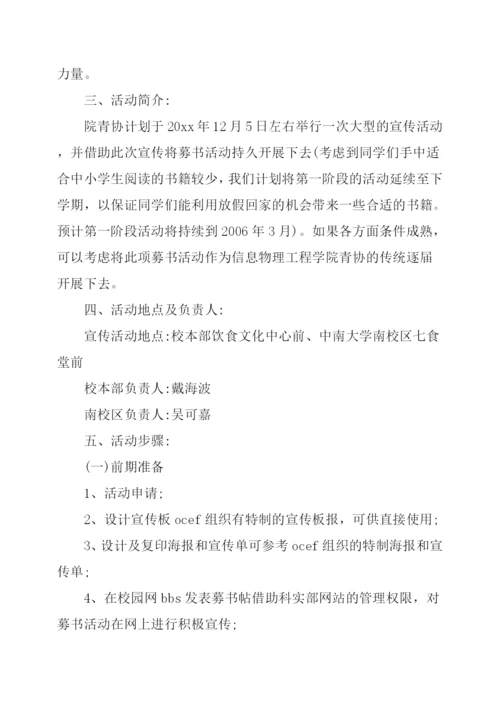 力量。

三、活动简介:

院青协计划于20xx年12月5日左右举行一次大型的宣传活动，并借助此次宣传将募书活动持久开展下去(考虑到同学们手中适合中小学生阅读的书籍较少，我们计划将第一阶段的活动延续至下学期，以保证同学们能利用放假回家的机会带来一些合适的书籍。预计第一阶段活动将持续到2006年3月)。如果各方面条件成熟，可以考虑将此项募书活动作为信息物理工程学院青协的传统逐届开展下去。

四、活动地点及负责人:

宣传活动地点:校本部饮食文化中心前、中南大学南校区七食堂前

校本部负责人:戴海波

南校区负责人:吴可嘉

五、活动步骤:

(一)前期准备

1、活动申请;

2、设计宣传板ocef组织有特制的宣传板报，可供直接使用;

3、设计及复印海报和宣传单可参考ocef组织的特制海报和宣传单;

4、在校园网bbs发表募书帖借助科实部网站的管理权限，对募书活动在网上进行积极宣传;